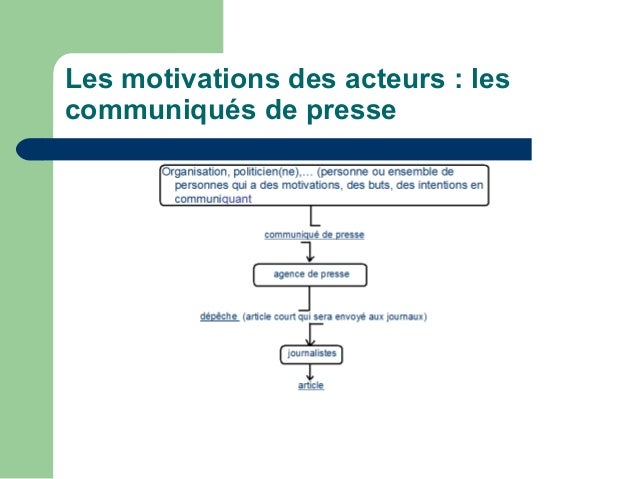 Les motivations des acteurs : les communiqués de presse

Organisation, politicien(ne),… (personne ou ensemble de personnes qui a des motivations, des buts, des intentions en communiquant

communiqué de presse

agence de presse

dépêche (article court qui sera envoyé aux journaux)

journalistes

article